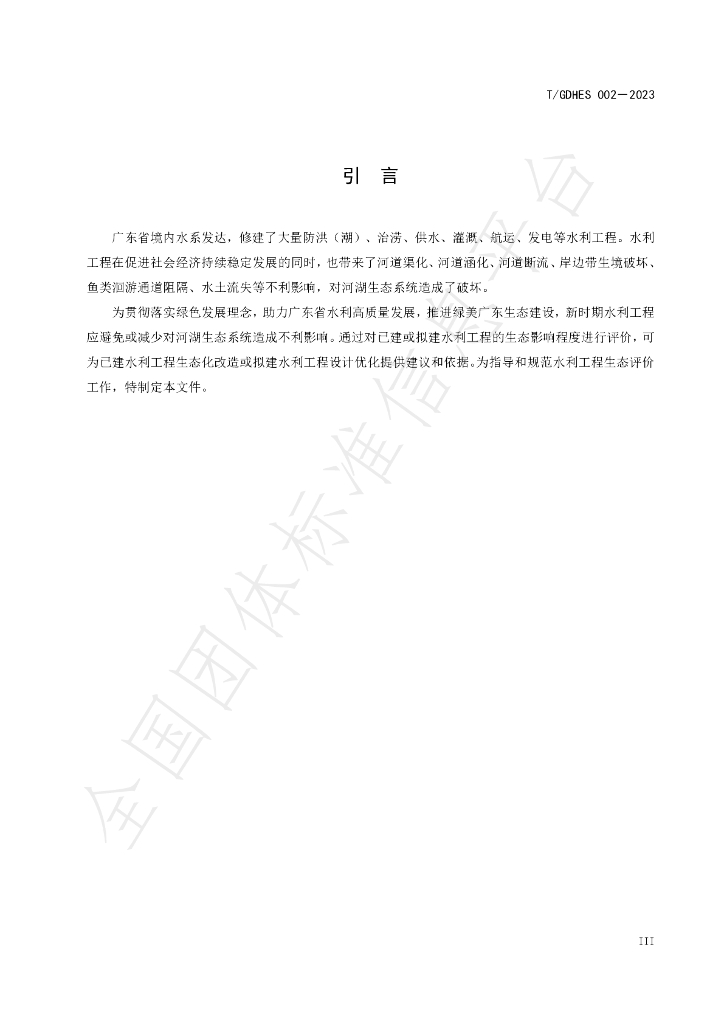 T/GDHES 002—2023

引　言

广东省境内水系发达，修建了大量防洪（潮）、治涝、供水、灌溉、航运、发电等水利工程。水利工程在促进社会经济持续稳定发展的同时，也带来了河道渠化、河道涵化、河道断流、岸边带生境破坏、鱼类洄游通道阻隔、水土流失等不利影响，对河湖生态系统造成了破坏。

为贯彻落实绿色发展理念，助力广东省水利高质量发展，推进绿美广东生态建设，新时期水利工程应避免或减少对河湖生态系统造成不利影响。通过对已建或拟建水利工程的生态影响程度进行评价，可为已建水利工程生态化改造或拟建水利工程设计优化提供建议和依据。为指导和规范水利工程生态评价工作，特制定本文件。

III

全国团体标准信息平台